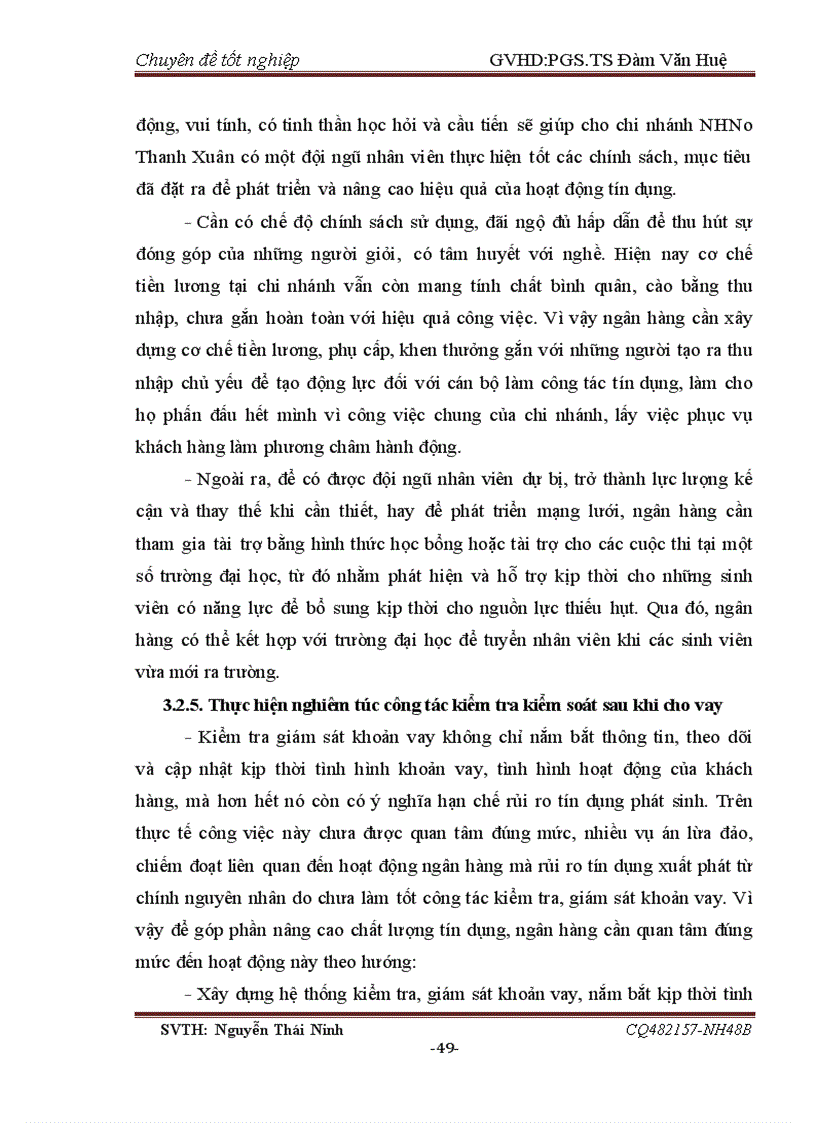 Chuyên đề tốt nghiệp GVHD:PGS.TS Đàm Văn Huệ

động, vui tính, có tinh thần học hỏi và cầu tiến sẽ giúp cho chi nhánh NHNo Thanh Xuân có một đội ngũ nhân viên thực hiện tốt các chính sách, mục tiêu đã đặt ra để phát triển và nâng cao hiệu quả của hoạt động tín dụng.

- Cần có chế độ chính sách sử dụng, đãi ngộ đủ hấp dẫn để thu hút sự đóng góp của những người giỏi, có tâm huyết với nghề. Hiện nay cơ chế tiền lương tại chi nhánh vẫn còn mang tính chất bình quân, cào bằng thu nhập, chưa gắn hoàn toàn với hiệu quả công việc. Vì vậy ngân hàng cần xây dựng cơ chế tiền lương, phụ cấp, khen thưởng gắn với những người tạo ra thu nhập chủ yếu để tạo động lực đối với cán bộ làm công tác tín dụng, làm cho họ phấn đấu hết mình vì công việc chung của chi nhánh, lấy việc phục vụ khách hàng làm phương châm hành động.

- Ngoài ra, để có được đội ngũ nhân viên dự bị, trở thành lực lượng kế cận và thay thế khi cần thiết, hay để phát triển mạng lưới, ngân hàng cần tham gia tài trợ bằng hình thức học bổng hoặc tài trợ cho các cuộc thi tại một số trường đại học, từ đó nhằm phát hiện và hỗ trợ kịp thời cho những sinh viên có năng lực để bổ sung kịp thời cho nguồn lực thiếu hụt. Qua đó, ngân hàng có thể kết hợp với trường đại học để tuyển nhân viên khi các sinh viên vừa mới ra trường.

3.2.5. Thực hiện nghiêm túc công tác kiểm tra kiểm soát sau khi cho vay

- Kiểm tra giám sát khoản vay không chỉ nắm bắt thông tin, theo dõi và cập nhật kịp thời tình hình khoản vay, tình hình hoạt động của khách hàng, mà hơn hết nó còn có ý nghĩa hạn chế rủi ro tín dụng phát sinh. Trên thực tế công việc này chưa được quan tâm đúng mức, nhiều vụ án lừa đảo, chiếm đoạt liên quan đến hoạt động ngân hàng mà rủi ro tín dụng xuất phát từ chính nguyên nhân do chưa làm tốt công tác kiểm tra, giám sát khoản vay. Vì vậy để góp phần nâng cao chất lượng tín dụng, ngân hàng cần quan tâm đúng mức đến hoạt động này theo hướng:

- Xây dựng hệ thống kiểm tra, giám sát khoản vay, nắm bắt kịp thời tình

SVTH: Nguyễn Thái Ninh CQ482157-NH48B

-49-